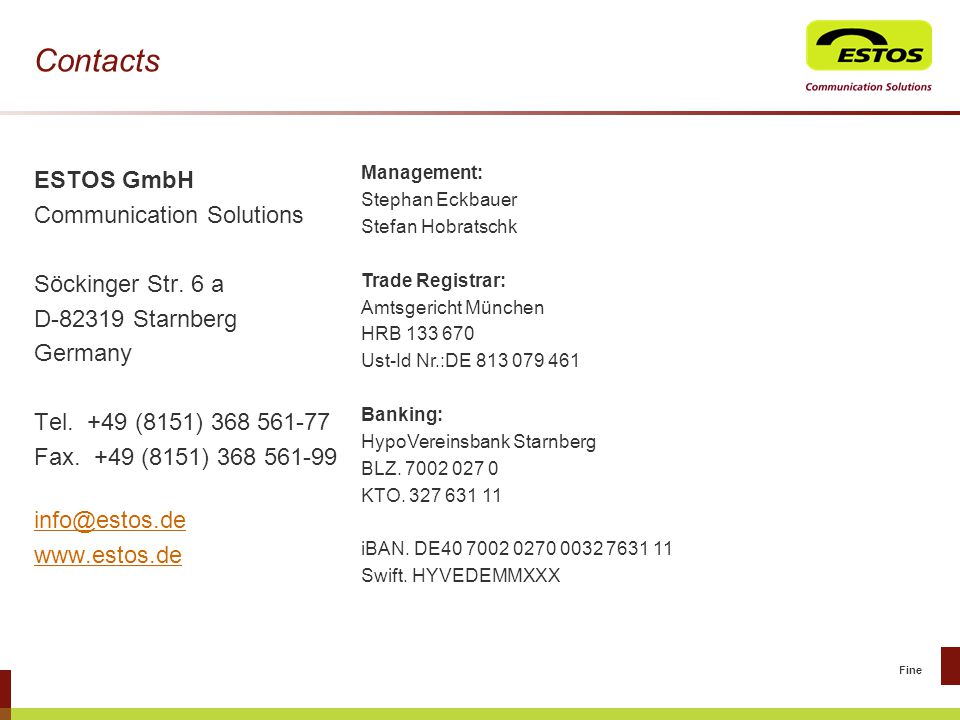 Contacts

ESTOS
Communication Solutions

ESTOS GmbH
Communication Solutions

Söckinger Str. 6 a
D-82319 Starnberg
Germany

Tel. +49 (8151) 368 561-77
Fax. +49 (8151) 368 561-99

info@estos.de
www.estos.de

Management:
Stephan Eckbauer
Stefan Hobratschk

Trade Registrar:
Amtsgericht München
HRB 133 670
Ust-Id Nr.:DE 813 079 461

Banking:
HypoVereinsbank Starnberg
BLZ. 7002 027 0
KTO. 327 631 11

iBAN. DE40 7002 0270 0032 7631 11
Swift. HYVEDEMMXXX

Fine